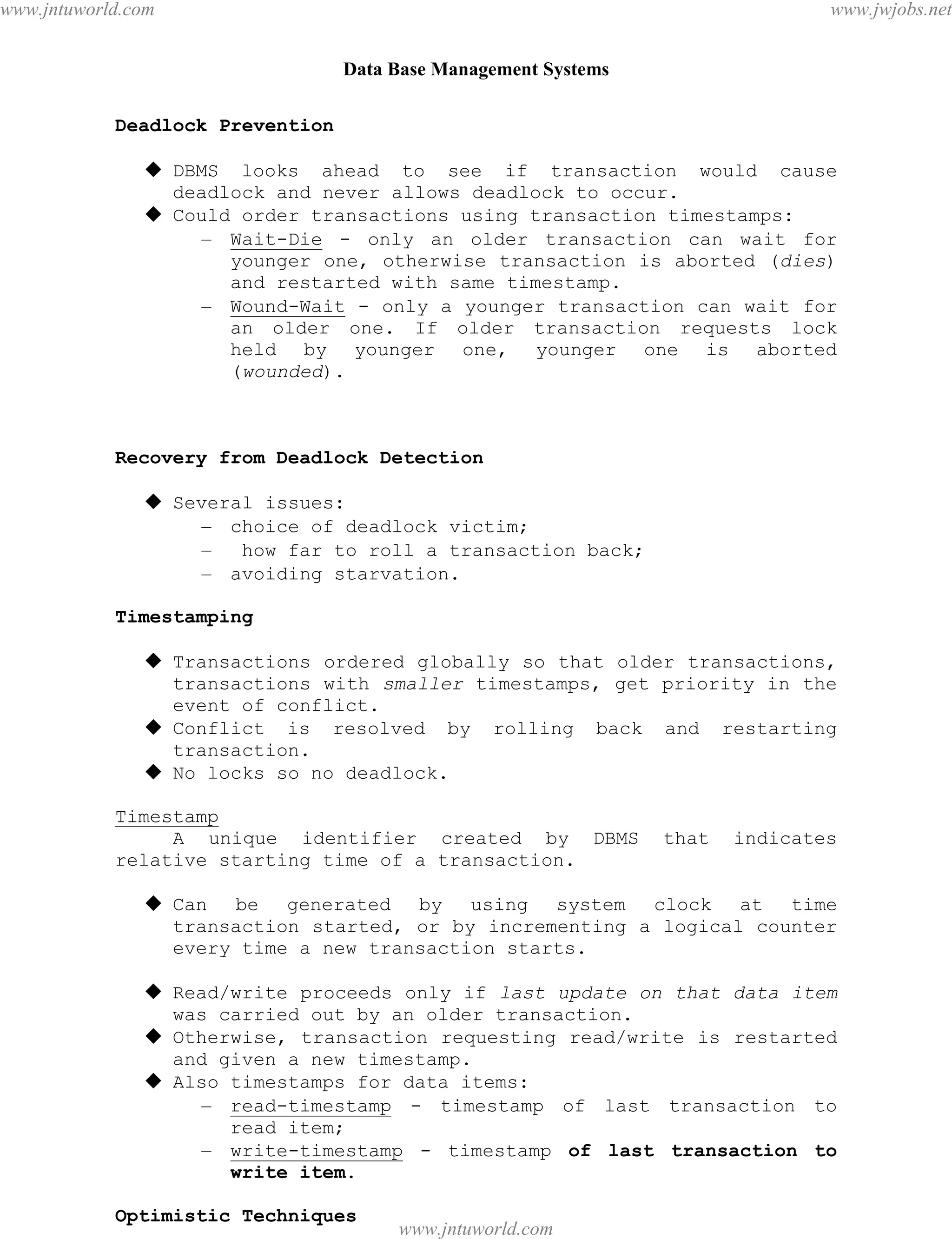 www.jntuworld.com www.jwjobs.net

Data Base Management Systems

Deadlock Prevention

◆ DBMS looks ahead to see if transaction would cause deadlock and never allows deadlock to occur.
◆ Could order transactions using transaction timestamps:
– Wait-Die - only an older transaction can wait for younger one, otherwise transaction is aborted (dies) and restarted with same timestamp.
– Wound-Wait - only a younger transaction can wait for an older one. If older transaction requests lock held by younger one, younger one is aborted (wounded).

Recovery from Deadlock Detection

◆ Several issues:
– choice of deadlock victim;
– how far to roll a transaction back;
– avoiding starvation.

Timestamping

◆ Transactions ordered globally so that older transactions, transactions with smaller timestamps, get priority in the event of conflict.
◆ Conflict is resolved by rolling back and restarting transaction.
◆ No locks so no deadlock.

Timestamp
A unique identifier created by DBMS that indicates relative starting time of a transaction.

◆ Can be generated by using system clock at time transaction started, or by incrementing a logical counter every time a new transaction starts.

◆ Read/write proceeds only if last update on that data item was carried out by an older transaction.
◆ Otherwise, transaction requesting read/write is restarted and given a new timestamp.
◆ Also timestamps for data items:
– read-timestamp - timestamp of last transaction to read item;
– write-timestamp - timestamp of last transaction to write item.

Optimistic Techniques
www.jntuworld.com